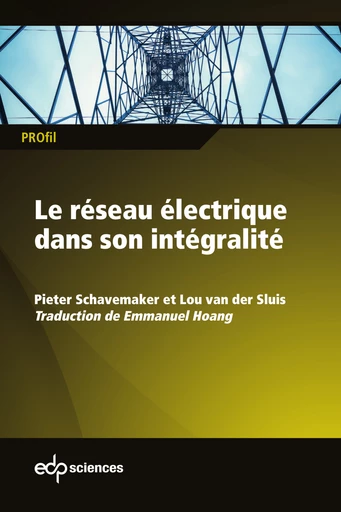 PROfil

Le réseau électrique dans son intégralité

Pieter Schavemaker et Lou van der Sluis
Traduction de Emmanuel Hoang

edp sciences